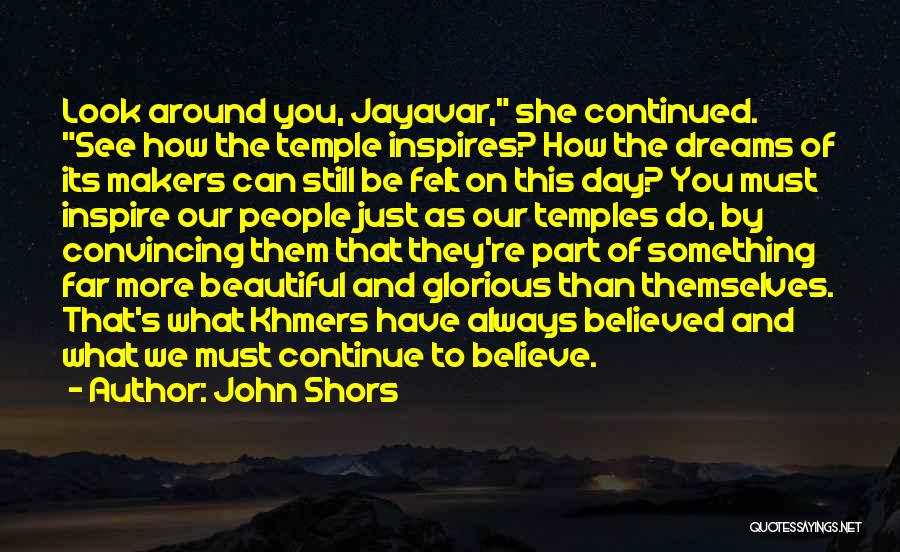 Look around you, Jayavar," she continued. "See how the temple inspires? How the dreams of its makers can still be felt on this day? You must inspire our people just as our temples do, by convincing them that they're part of something far more beautiful and glorious than themselves. That's what Khmers have always believed and what we must continue to believe.
- Author: John Shors

QUOTESSAYINGS.NET